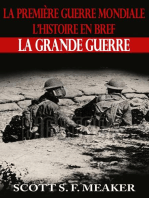 LA PREMIÈRE GUERRE MONDIALE
L'HISTOIRE EN BREF
LA GRANDE GUERRE

SCOTT S. F. MEAKER